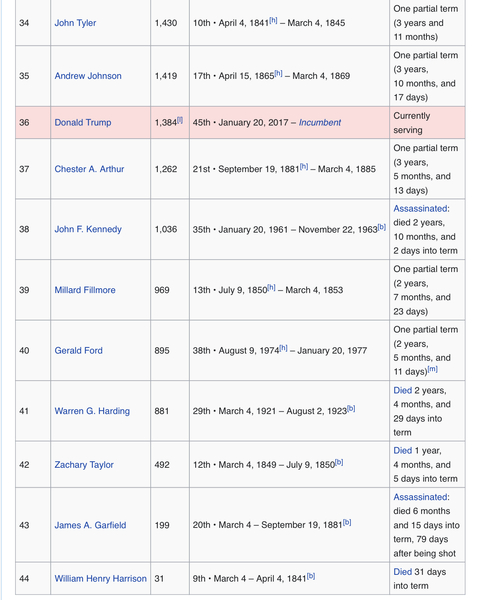 | 34 | John Tyler | 1,430 | 10th • April 4, 1841[h] – March 4, 1845 | One partial term (3 years and 11 months) |
|---|---|---|---|---|
| 35 | Andrew Johnson | 1,419 | 17th • April 15, 1865[h] – March 4, 1869 | One partial term (3 years, 10 months, and 17 days) |
| 36 | Donald Trump | 1,384[l] | 45th • January 20, 2017 – Incumbent | Currently serving |
| 37 | Chester A. Arthur | 1,262 | 21st • September 19, 1881[h] – March 4, 1885 | One partial term (3 years, 5 months, and 13 days) |
| 38 | John F. Kennedy | 1,036 | 35th • January 20, 1961 – November 22, 1963[b] | Assassinated: died 2 years, 10 months, and 2 days into term |
| 39 | Millard Fillmore | 969 | 13th • July 9, 1850[h] – March 4, 1853 | One partial term (2 years, 7 months, and 23 days) |
| 40 | Gerald Ford | 895 | 38th • August 9, 1974[h] – January 20, 1977 | One partial term (2 years, 5 months, and 11 days)[m] |
| 41 | Warren G. Harding | 881 | 29th • March 4, 1921 – August 2, 1923[b] | Died 2 years, 4 months, and 29 days into term |
| 42 | Zachary Taylor | 492 | 12th • March 4, 1849 – July 9, 1850[b] | Died 1 year, 4 months, and 5 days into term |
| 43 | James A. Garfield | 199 | 20th • March 4 – September 19, 1881[b] | Assassinated: died 6 months and 15 days into term, 79 days after being shot |
| 44 | William Henry Harrison | 31 | 9th • March 4 – April 4, 1841[b] | Died 31 days into term |